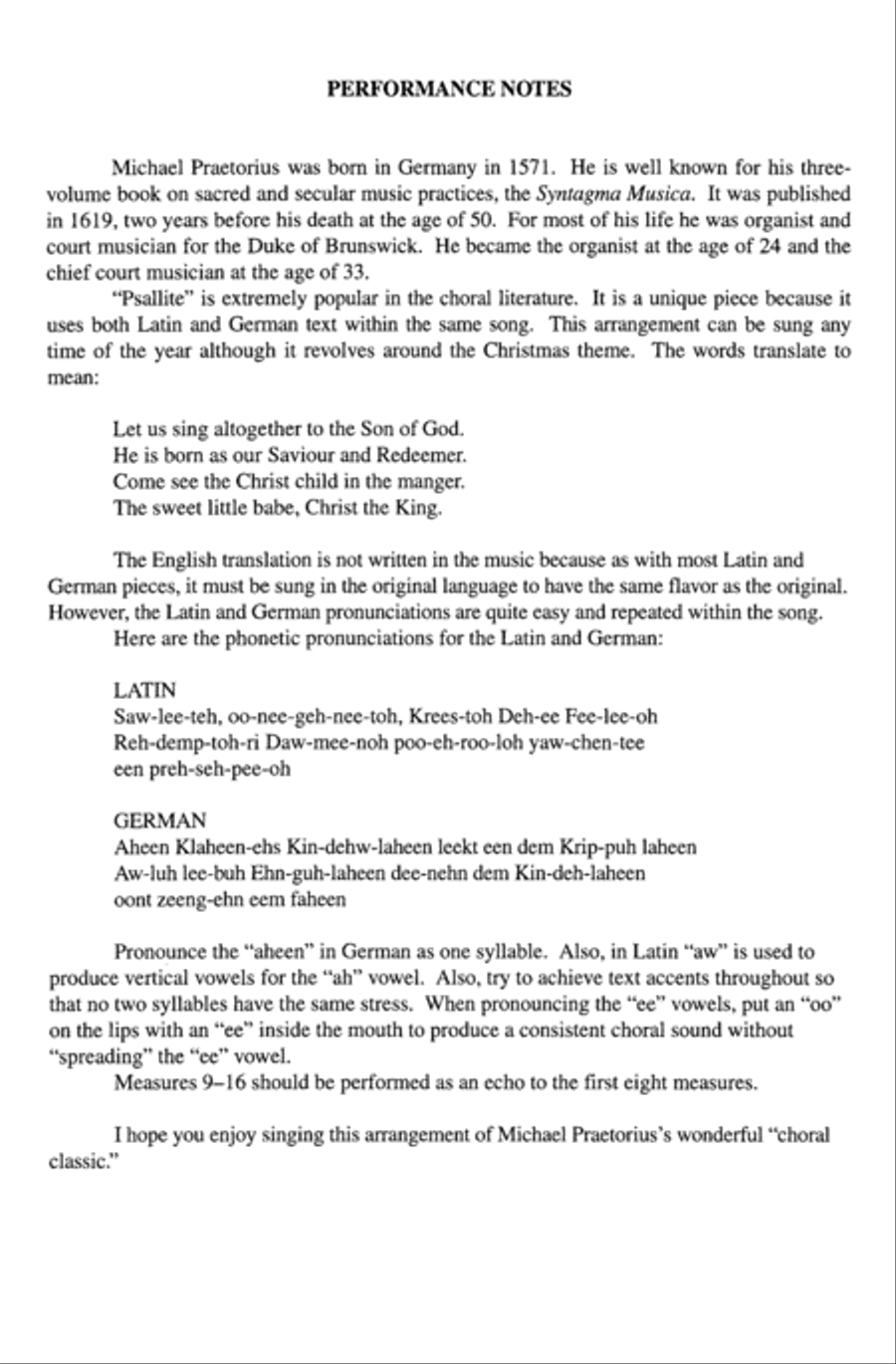 PERFORMANCE NOTES

Michael Praetorius was born in Germany in 1571. He is well known for his three-volume book on sacred and secular music practices, the Syntagma Musica. It was published in 1619, two years before his death at the age of 50. For most of his life he was organist and court musician for the Duke of Brunswick. He became the organist at the age of 24 and the chief court musician at the age of 33.

"Psallite" is extremely popular in the choral literature. It is a unique piece because it uses both Latin and German text within the same song. This arrangement can be sung any time of the year although it revolves around the Christmas theme. The words translate to mean:

Let us sing altogether to the Son of God.
He is born as our Saviour and Redeemer.
Come see the Christ child in the manger.
The sweet little babe, Christ the King.

The English translation is not written in the music because as with most Latin and German pieces, it must be sung in the original language to have the same flavor as the original. However, the Latin and German pronunciations are quite easy and repeated within the song.

Here are the phonetic pronunciations for the Latin and German:

LATIN
Saw-lee-teh, oo-nee-geh-nee-toh, Krees-toh Deh-ee Fee-lee-oh
Reh-demp-toh-ri Daw-mee-noh poo-eh-roo-loh yaw-chen-tee
een preh-seh-pee-oh

GERMAN
Aheen Klaheen-ehs Kin-dehw-laheen leekt een dem Krip-puh laheen
Aw-luh lee-buh Ehn-guh-laheen dee-nehn dem Kin-deh-laheen
oont zeeng-ehn eem faheen

Pronounce the "aheen" in German as one syllable. Also, in Latin "aw" is used to produce vertical vowels for the "ah" vowel. Also, try to achieve text accents throughout so that no two syllables have the same stress. When pronouncing the "ee" vowels, put an "oo" on the lips with an "ee" inside the mouth to produce a consistent choral sound without "spreading" the "ee" vowel.

Measures 9–16 should be performed as an echo to the first eight measures.

I hope you enjoy singing this arrangement of Michael Praetorius's wonderful "choral classic."